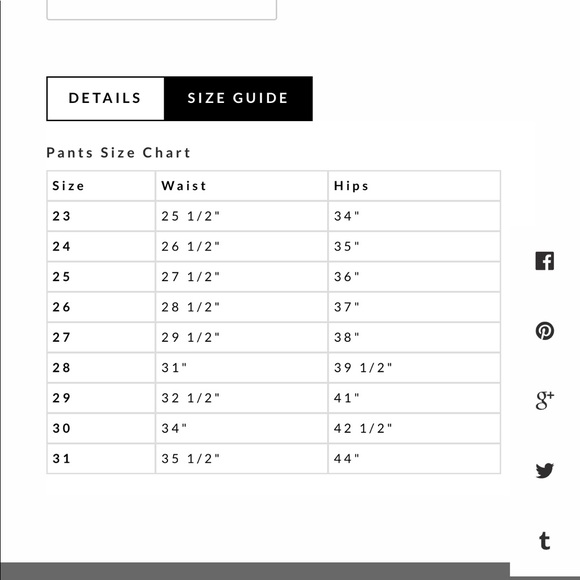 DETAILS SIZE GUIDE

Pants Size Chart

| Size | Waist | Hips |
|---|---|---|
| 23 | 25 1/2" | 34" |
| 24 | 26 1/2" | 35" |
| 25 | 27 1/2" | 36" |
| 26 | 28 1/2" | 37" |
| 27 | 29 1/2" | 38" |
| 28 | 31" | 39 1/2" |
| 29 | 32 1/2" | 41" |
| 30 | 34" | 42 1/2" |
| 31 | 35 1/2" | 44" |

g+

t